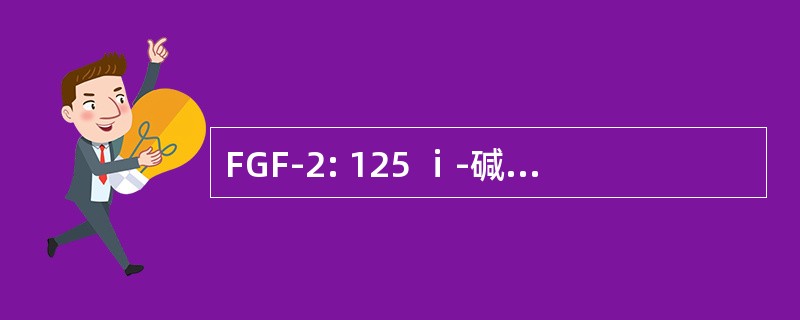 FGF-2: 125 ｉ-碱...